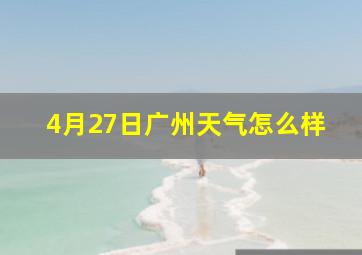 4月27日广州天气怎么样